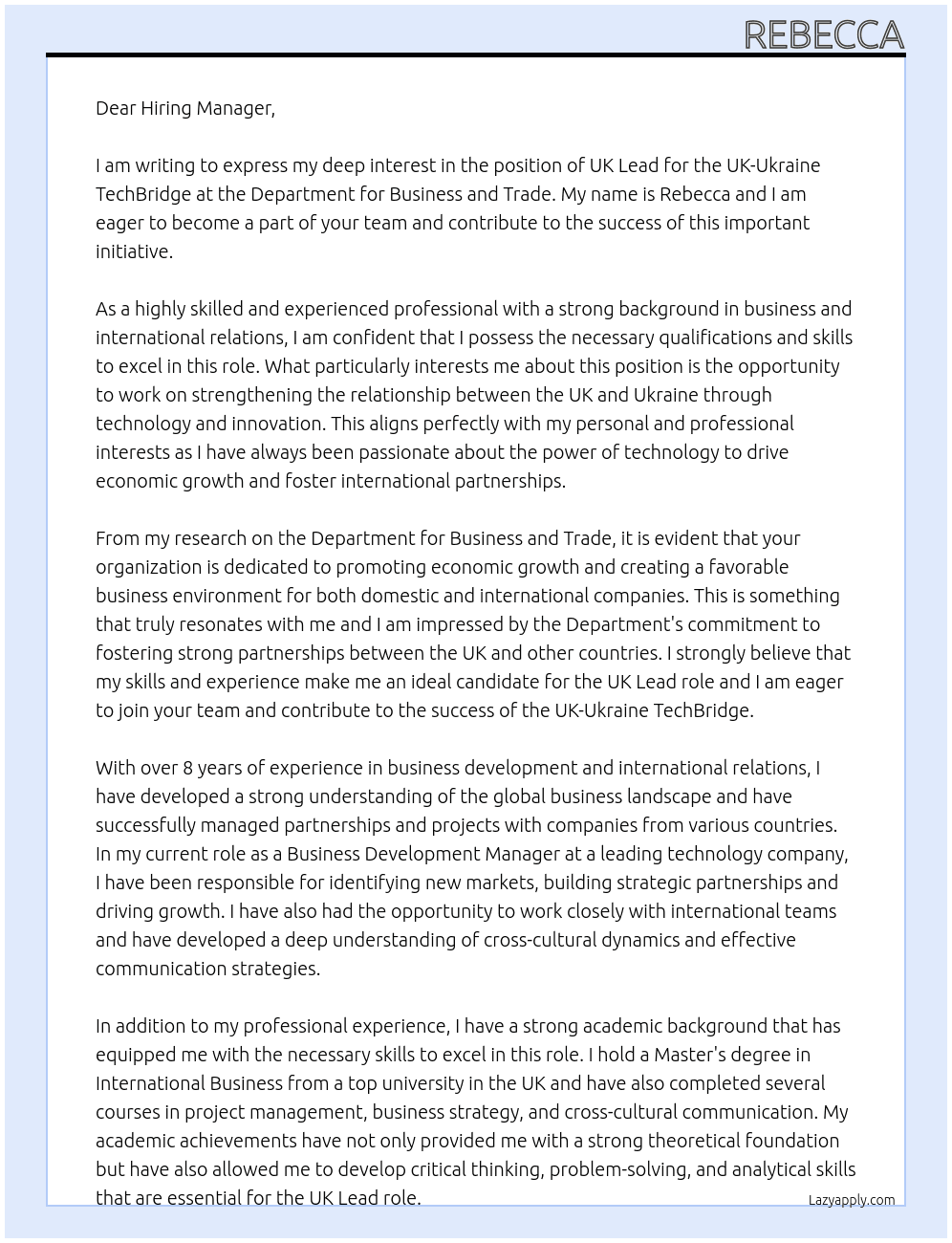 REBECCA

Dear Hiring Manager,

I am writing to express my deep interest in the position of UK Lead for the UK-Ukraine TechBridge at the Department for Business and Trade. My name is Rebecca and I am eager to become a part of your team and contribute to the success of this important initiative.

As a highly skilled and experienced professional with a strong background in business and international relations, I am confident that I possess the necessary qualifications and skills to excel in this role. What particularly interests me about this position is the opportunity to work on strengthening the relationship between the UK and Ukraine through technology and innovation. This aligns perfectly with my personal and professional interests as I have always been passionate about the power of technology to drive economic growth and foster international partnerships.

From my research on the Department for Business and Trade, it is evident that your organization is dedicated to promoting economic growth and creating a favorable business environment for both domestic and international companies. This is something that truly resonates with me and I am impressed by the Department's commitment to fostering strong partnerships between the UK and other countries. I strongly believe that my skills and experience make me an ideal candidate for the UK Lead role and I am eager to join your team and contribute to the success of the UK-Ukraine TechBridge.

With over 8 years of experience in business development and international relations, I have developed a strong understanding of the global business landscape and have successfully managed partnerships and projects with companies from various countries. In my current role as a Business Development Manager at a leading technology company, I have been responsible for identifying new markets, building strategic partnerships and driving growth. I have also had the opportunity to work closely with international teams and have developed a deep understanding of cross-cultural dynamics and effective communication strategies.

In addition to my professional experience, I have a strong academic background that has equipped me with the necessary skills to excel in this role. I hold a Master's degree in International Business from a top university in the UK and have also completed several courses in project management, business strategy, and cross-cultural communication. My academic achievements have not only provided me with a strong theoretical foundation but have also allowed me to develop critical thinking, problem-solving, and analytical skills that are essential for the UK Lead role.

Lazyapply.com